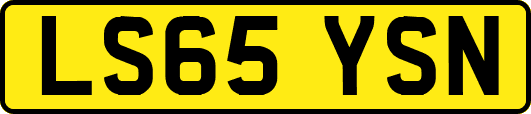 LS65 YSN